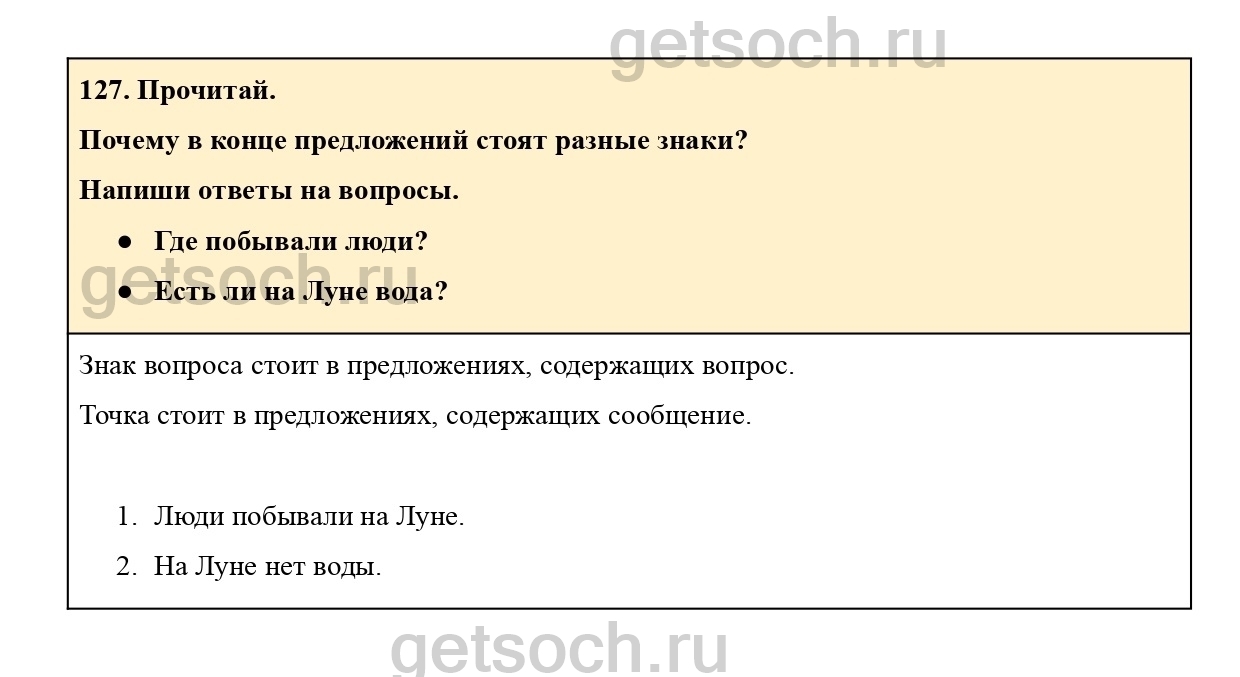 127. Прочитай.

Почему в конце предложений стоят разные знаки?

Напиши ответы на вопросы.

• Где побывали люди?
• Есть ли на Луне вода?

Знак вопроса стоит в предложениях, содержащих вопрос.

Точка стоит в предложениях, содержащих сообщение.

1. Люди побывали на Луне.
2. На Луне нет воды.

getsoch.ru